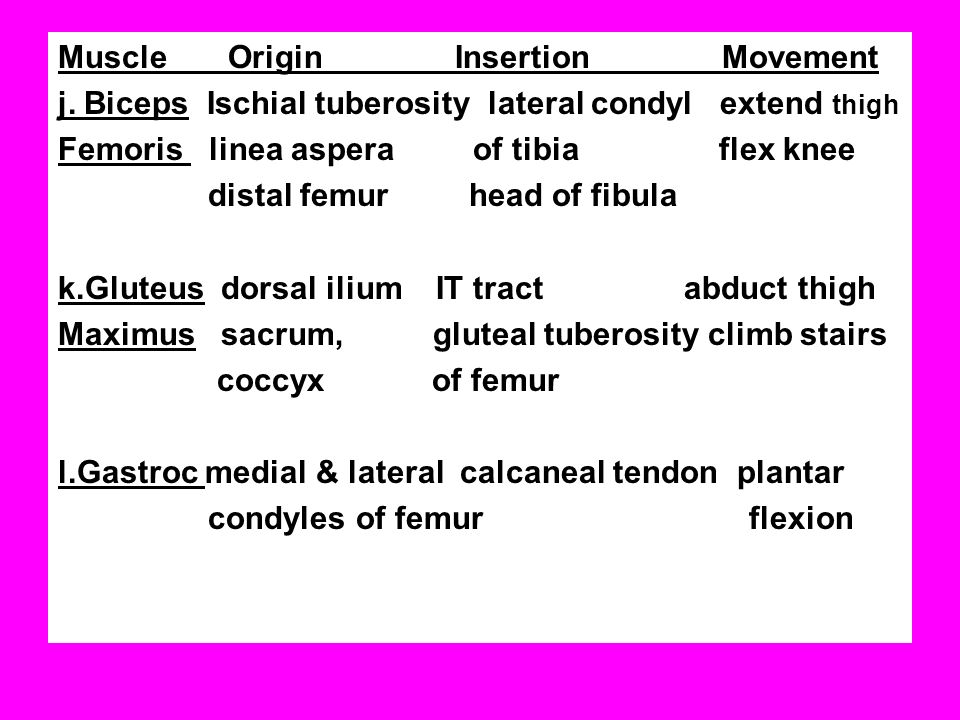 | Muscle | Origin | Insertion | Movement |
|---|---|---|---|
| j. Biceps Femoris | Ischial tuberosity linea aspera distal femur | lateral condyl of tibia head of fibula | extend thigh flex knee |
| k.Gluteus Maximus | dorsal ilium sacrum, coccyx | IT tract gluteal tuberosity of femur | abduct thigh climb stairs |
| l.Gastroc | medial & lateral condyles of femur | calcaneal tendon | plantar flexion |